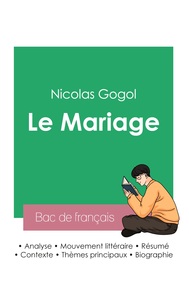 Nicolas Gogol

Le Mariage

Bac de français

• Analyse • Mouvement littéraire • Résumé
• Contexte • Thèmes principaux • Biographie